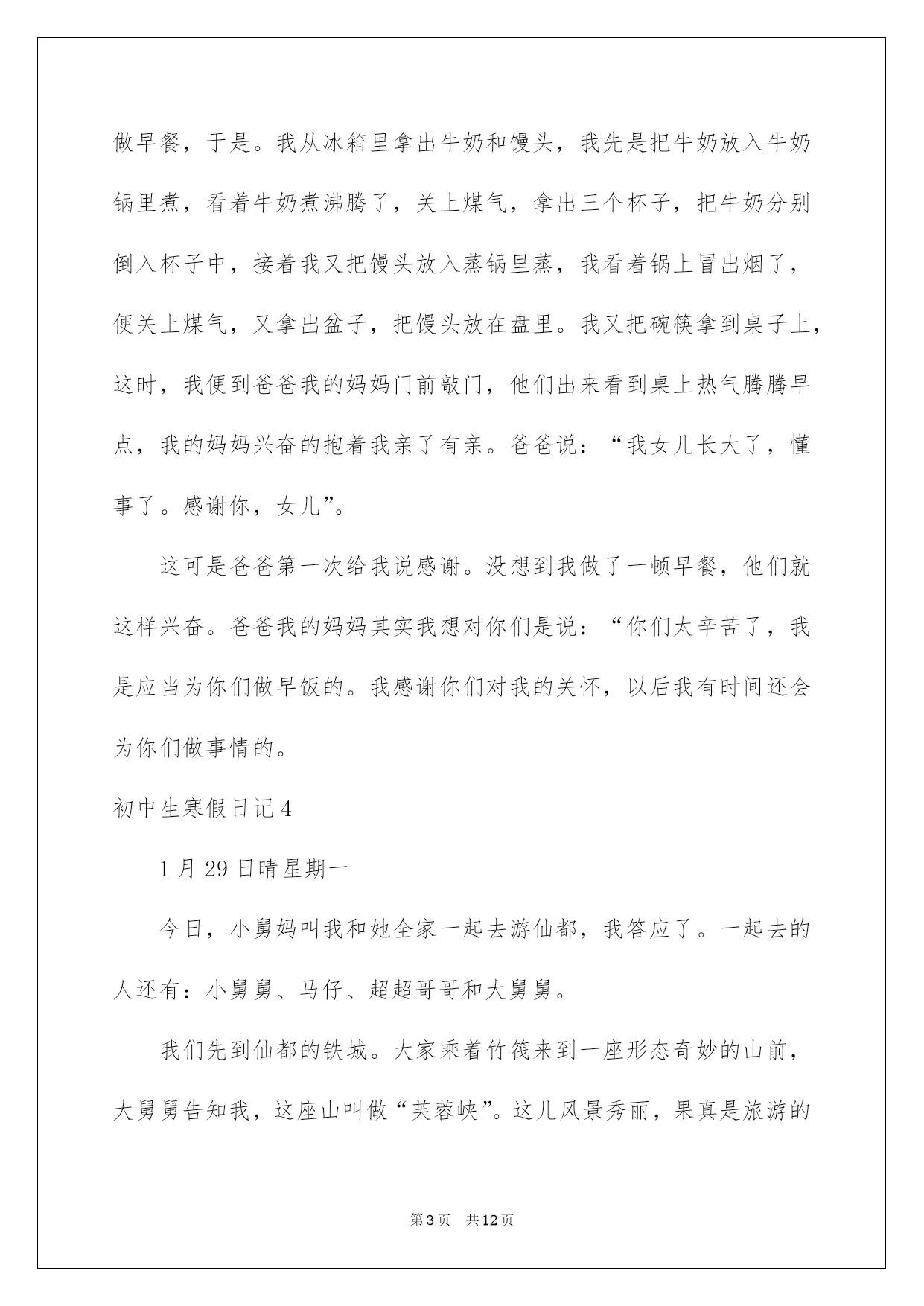 做早餐，于是。我从冰箱里拿出牛奶和馒头，我先是把牛奶放入牛奶锅里煮，看着牛奶煮沸腾了，关上煤气，拿出三个杯子，把牛奶分别倒入杯子中，接着我又把馒头放入蒸锅里蒸，我看着锅上冒出烟了，便关上煤气，又拿出盆子，把馒头放在盘里。我又把碗筷拿到桌子上，这时，我便到爸爸我的妈妈门前敲门，他们出来看到桌上热气腾腾早点，我的妈妈兴奋的抱着我亲了有亲。爸爸说：“我女儿长大了，懂事了。感谢你，女儿”。

这可是爸爸第一次给我说感谢。没想到我做了一顿早餐，他们就这样兴奋。爸爸我的妈妈其实我想对你们是说：“你们太辛苦了，我是应当为你们做早饭的。我感谢你们对我的关怀，以后我有时间还会为你们做事情的。

初中生寒假日记4

1月29日晴星期一

今日，小舅妈叫我和她全家一起去游仙都，我答应了。一起去的人还有：小舅舅、马仔、超超哥哥和大舅舅。

我们先到仙都的铁城。大家乘着竹筏来到一座形态奇妙的山前，大舅舅告知我，这座山叫做“芙蓉峡”。这儿风景秀丽，果真是旅游的

第3页 共12页